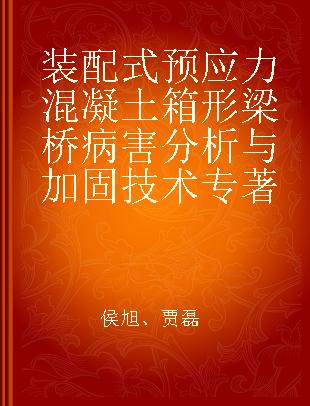 装配式预应力混凝土箱形梁桥病害分析与加固技术专著

侯旭、贾磊